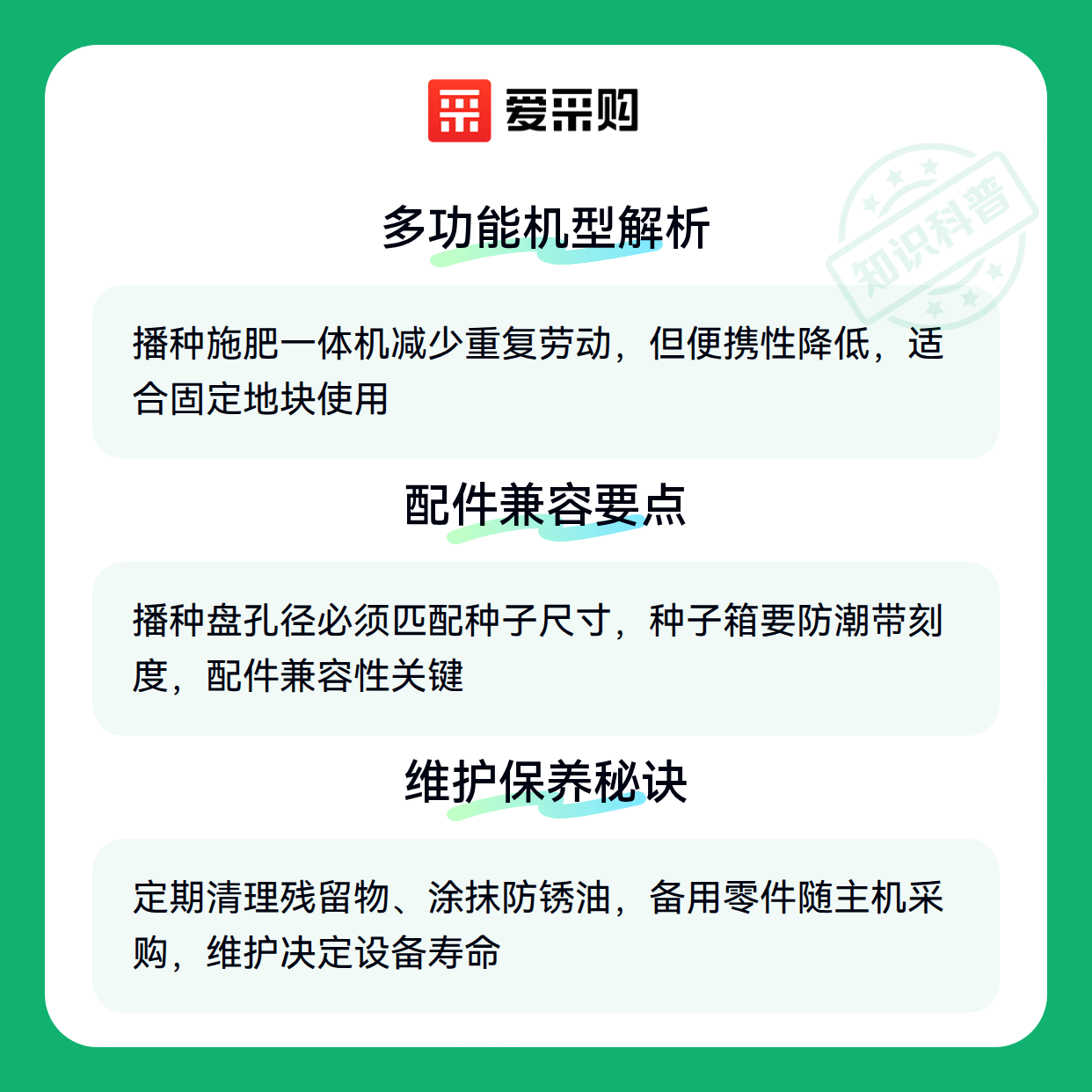 爱采购

多功能机型解析

播种施肥一体机减少重复劳动，但便携性降低，适合固定地块使用

配件兼容要点

播种盘孔径必须匹配种子尺寸，种子箱要防潮带刻度，配件兼容性关键

维护保养秘诀

定期清理残留物、涂抹防锈油，备用零件随主机采购，维护决定设备寿命

知识科普